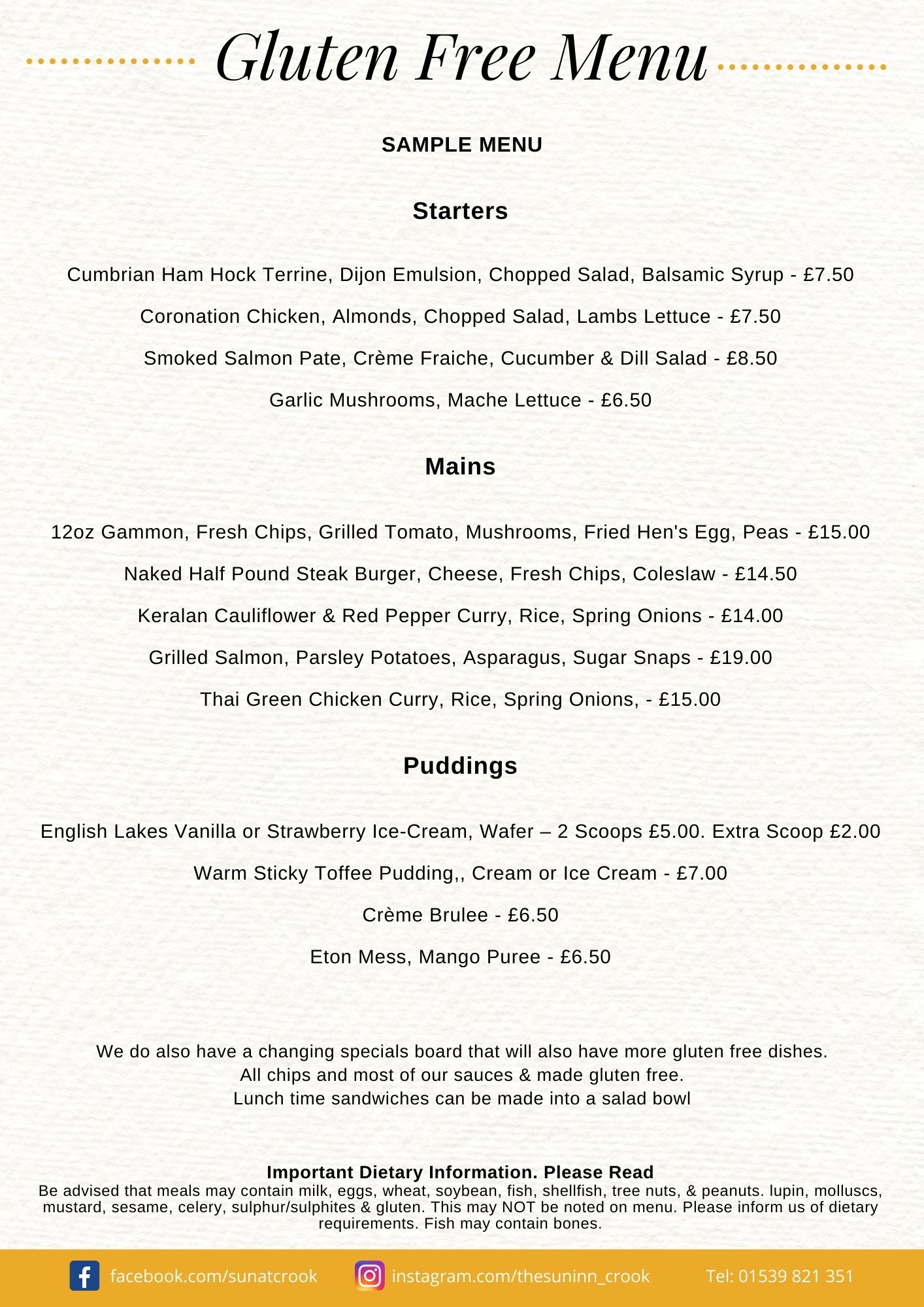 Gluten Free Menu

SAMPLE MENU

Starters

Cumbrian Ham Hock Terrine, Dijon Emulsion, Chopped Salad, Balsamic Syrup - £7.50

Coronation Chicken, Almonds, Chopped Salad, Lambs Lettuce - £7.50

Smoked Salmon Pate, Crème Fraiche, Cucumber & Dill Salad - £8.50

Garlic Mushrooms, Mache Lettuce - £6.50

Mains

12oz Gammon, Fresh Chips, Grilled Tomato, Mushrooms, Fried Hen's Egg, Peas - £15.00

Naked Half Pound Steak Burger, Cheese, Fresh Chips, Coleslaw - £14.50

Keralan Cauliflower & Red Pepper Curry, Rice, Spring Onions - £14.00

Grilled Salmon, Parsley Potatoes, Asparagus, Sugar Snaps - £19.00

Thai Green Chicken Curry, Rice, Spring Onions, - £15.00

Puddings

English Lakes Vanilla or Strawberry Ice-Cream, Wafer – 2 Scoops £5.00. Extra Scoop £2.00

Warm Sticky Toffee Pudding,, Cream or Ice Cream - £7.00

Crème Brulee - £6.50

Eton Mess, Mango Puree - £6.50

We do also have a changing specials board that will also have more gluten free dishes.
All chips and most of our sauces & made gluten free.
Lunch time sandwiches can be made into a salad bowl

Important Dietary Information. Please Read
Be advised that meals may contain milk, eggs, wheat, soybean, fish, shellfish, tree nuts, & peanuts. lupin, molluscs, mustard, sesame, celery, sulphur/sulphites & gluten. This may NOT be noted on menu. Please inform us of dietary requirements. Fish may contain bones.

facebook.com/sunatcrook instagram.com/thesuninn_crook Tel: 01539 821 351